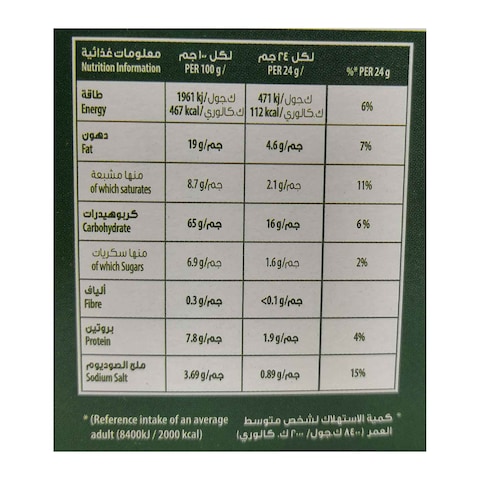 | معلومات غذائية Nutrition Information | لكل ١٠٠ جم PER 100 g / | لكل ٢٤ جم PER 24 g / | %* PER 24 g |
|---|---|---|---|
| طاقة Energy | 1961 kj/ك.جول 467 kcal/ك.كالوري | 471 kj/ك.جول 112 kcal/ك.كالوري | 6% |
| دهون Fat | 19 g/جم | 4.6 g/جم | 7% |
| منها مشبعة of which saturates | 8.7 g/جم | 2.1 g/جم | 11% |
| كربوهيدرات Carbohydrate | 65 g/جم | 16 g/جم | 6% |
| منها سكريات of which Sugars | 6.9 g/جم | 1.6 g/جم | 2% |
| ألياف Fibre | 0.3 g/جم | <0.1 g/جم | |
| بروتين Protein | 7.8 g/جم | 1.9 g/جم | 4% |
| ملح الصوديوم Sodium Salt | 3.69 g/جم | 0.89 g/جم | 15% |

* (Reference intake of an average adult (8400kJ / 2000 kcal)

* كمية الاستهلاك لشخص متوسط العمر (٨٤٠٠ ك.جول/ ٢٠٠٠ ك. كالوري)